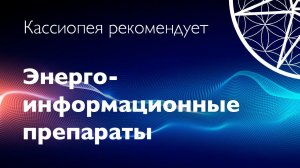 Кассиопея рекомендует

Энерго-информационные препараты